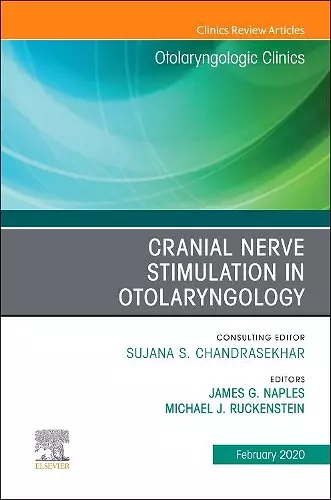 Clinics Review Articles

Otolaryngologic Clinics

CRANIAL NERVE STIMULATION IN OTOLARYNGOLOGY

CONSULTING EDITOR
SUJANA S. CHANDRASEKHAR

EDITORS
JAMES G. NAPLES
MICHAEL J. RUCKENSTEIN

ELSEVIER

February 2020